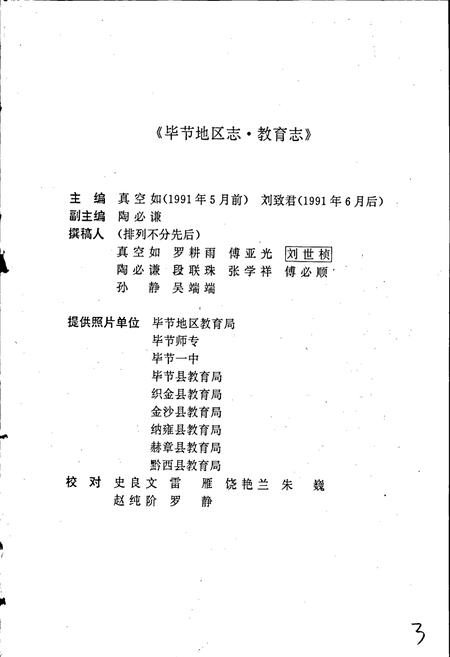 《毕节地区志·教育志》

主　编　真空如(1991年5月前)　刘致君(1991年6月后)
副主编　陶必谦
撰稿人　(排列不分先后)
真空如　罗耕雨　傅亚光　刘世桢
陶必谦　段联珠　张学祥　傅必顺
孙　静　吴端端

提供照片单位　毕节地区教育局
毕节师专
毕节一中
毕节县教育局
织金县教育局
金沙县教育局
纳雍县教育局
赫章县教育局
黔西县教育局

校　对　史良文　雷　雁　饶艳兰　朱　巍
赵纯阶　罗　静

3